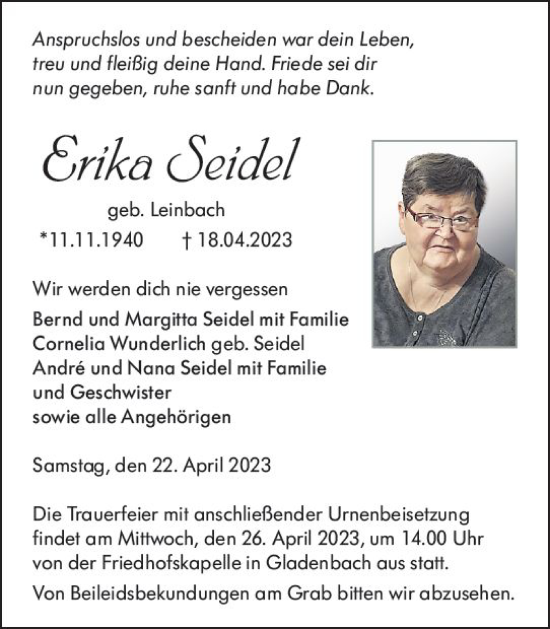 Anspruchslos und bescheiden war dein Leben, treu und fleißig deine Hand. Friede sei dir nun gegeben, ruhe sanft und habe Dank.

Erika Seidel

geb. Leinbach

*11.11.1940 † 18.04.2023

Wir werden dich nie vergessen

Bernd und Margitta Seidel mit Familie
Cornelia Wunderlich geb. Seidel
André und Nana Seidel mit Familie
und Geschwister
sowie alle Angehörigen

Samstag, den 22. April 2023

Die Trauerfeier mit anschließender Urnenbeisetzung findet am Mittwoch, den 26. April 2023, um 14.00 Uhr von der Friedhofskapelle in Gladenbach aus statt.

Von Beileidsbekundungen am Grab bitten wir abzusehen.